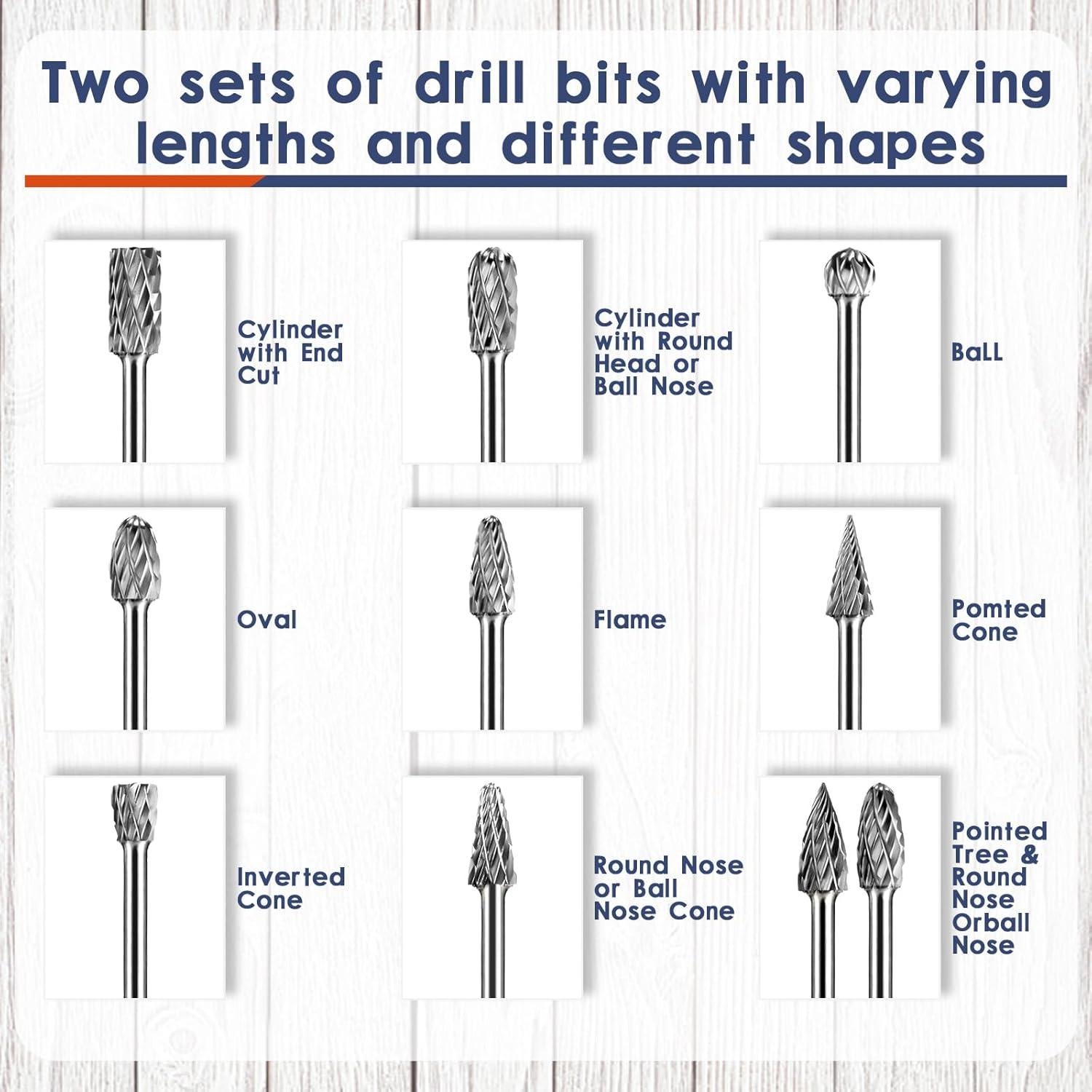 Two sets of drill bits with varying lengths and different shapes

Cylinder with End Cut

Cylinder with Round Head or Ball Nose

BaLL

Oval

Flame

Pomted Cone

Inverted Cone

Round Nose or Ball Nose Cone

Pointed Tree & Round Nose Orball Nose